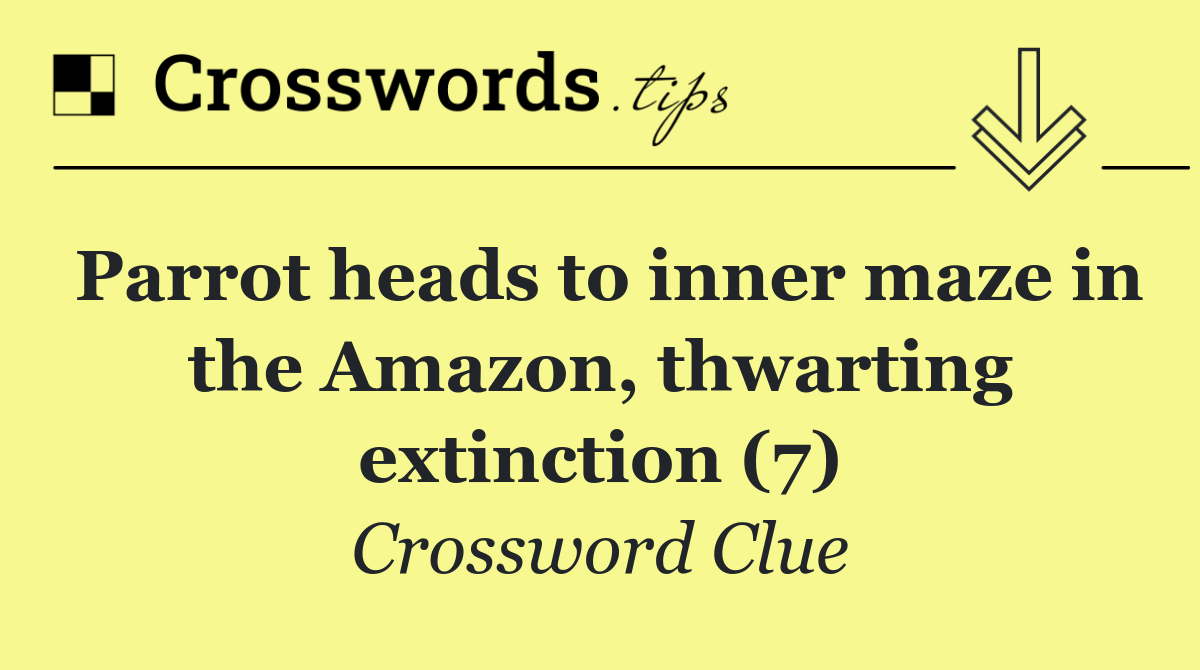 Crosswords.tips

Parrot heads to inner maze in the Amazon, thwarting extinction (7)

Crossword Clue